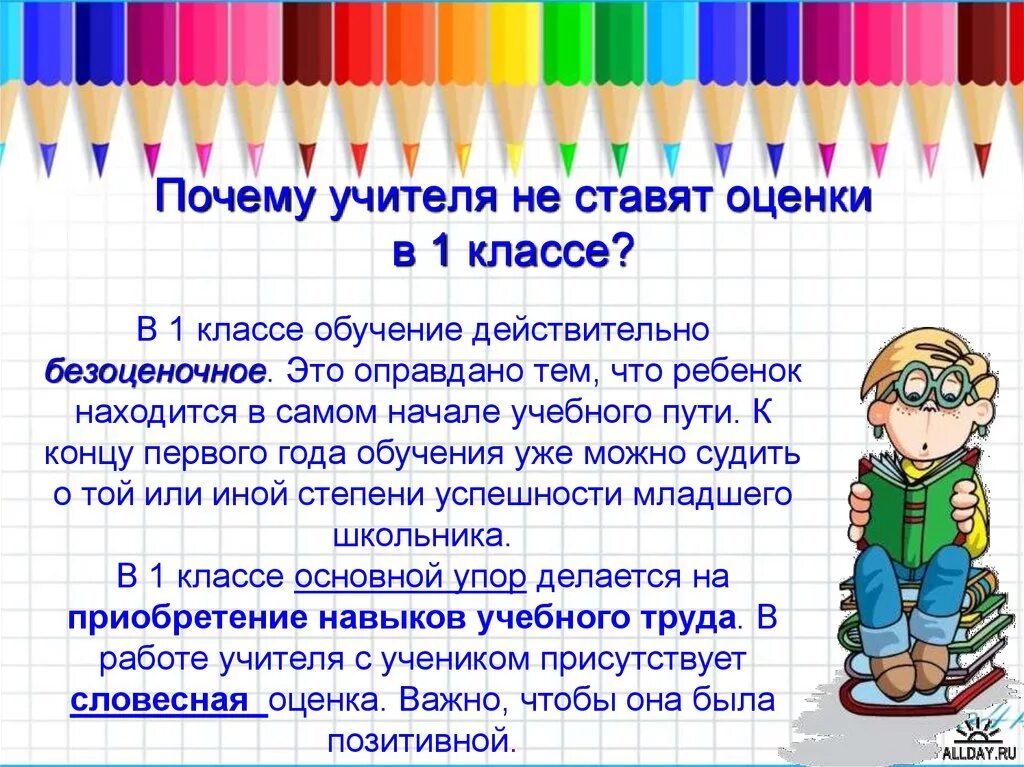 Почему учителя не ставят оценки в 1 классе?

В 1 классе обучение действительно безоценочное. Это оправдано тем, что ребенок находится в самом начале учебного пути. К концу первого года обучения уже можно судить о той или иной степени успешности младшего школьника.
В 1 классе основной упор делается на приобретение навыков учебного труда. В работе учителя с учеником присутствует словесная оценка. Важно, чтобы она была позитивной.

ALLDAY.RU